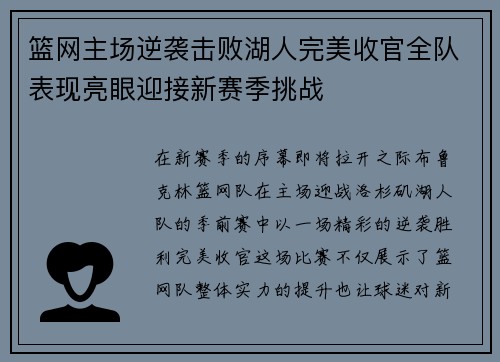 篮网主场逆袭击败湖人完美收官全队表现亮眼迎接新赛季挑战

在新赛季的序幕即将拉开之际布鲁克林篮网队在主场迎战洛杉矶湖人队的季前赛中以一场精彩的逆袭胜利完美收官这场比赛不仅展示了篮网队整体实力的提升也让球迷对新